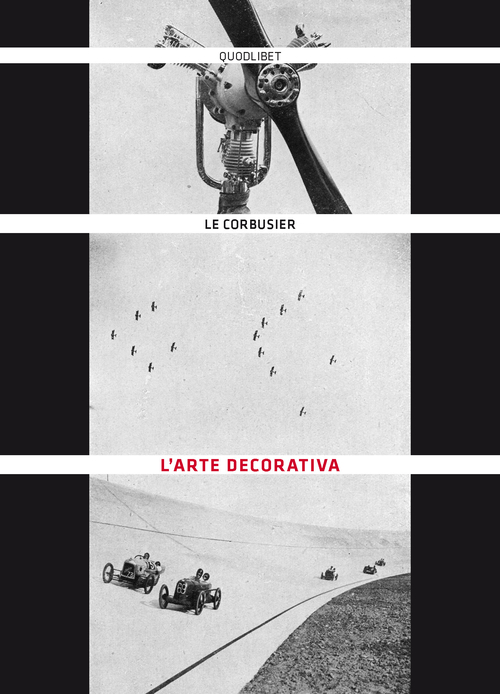 QUODLIBET

LE CORBUSIER

L'ARTE DECORATIVA